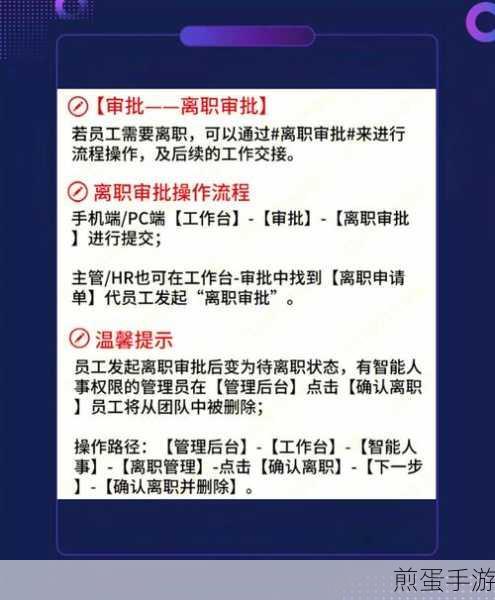 【审批——离职审批】

若员工需要离职，可以通过#离职审批#来进行流程操作，及后续的工作交接。

离职审批操作流程

手机端/PC端【工作台】-【审批】-【离职审批】进行提交；

主管/HR也可在工作台-审批中找到【离职申请单】代员工发起“离职审批”。

温馨提示

员工发起离职审批后变为待离职状态，有智能人事权限的管理员在【管理后台】点击【确认离职】员工将从团队中被删除；

操作路径：【管理后台】-【工作台】-【智能人事】-【离职管理】-点击【确认离职】-【下一步】-【确认离职并删除】。

煎蛋手游